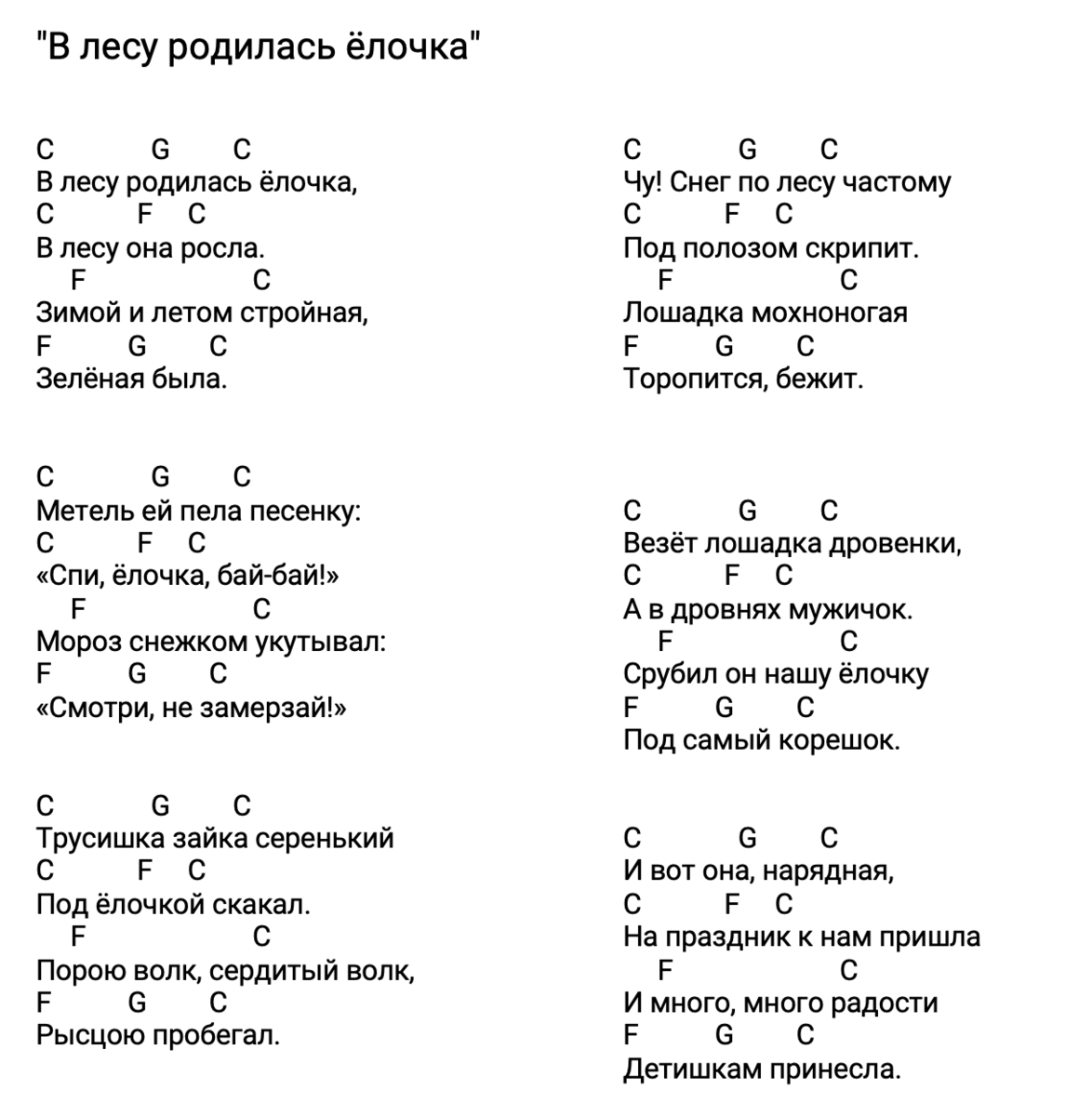 "В лесу родилась ёлочка"

C G C
В лесу родилась ёлочка,
C F C
В лесу она росла.
F C
Зимой и летом стройная,
F G C
Зелёная была.

C G C
Метель ей пела песенку:
C F C
«Спи, ёлочка, бай-бай!»
F C
Мороз снежком укутывал:
F G C
«Смотри, не замерзай!»

C G C
Трусишка зайка серенький
C F C
Под ёлочкой скакал.
F C
Порою волк, сердитый волк,
F G C
Рысцою пробегал.

C G C
Чу! Снег по лесу частому
C F C
Под полозом скрипит.
F C
Лошадка мохноногая
F G C
Торопится, бежит.

C G C
Везёт лошадка дровенки,
C F C
А в дровнях мужичок.
F C
Срубил он нашу ёлочку
F G C
Под самый корешок.

C G C
И вот она, нарядная,
C F C
На праздник к нам пришла
F C
И много, много радости
F G C
Детишкам принесла.